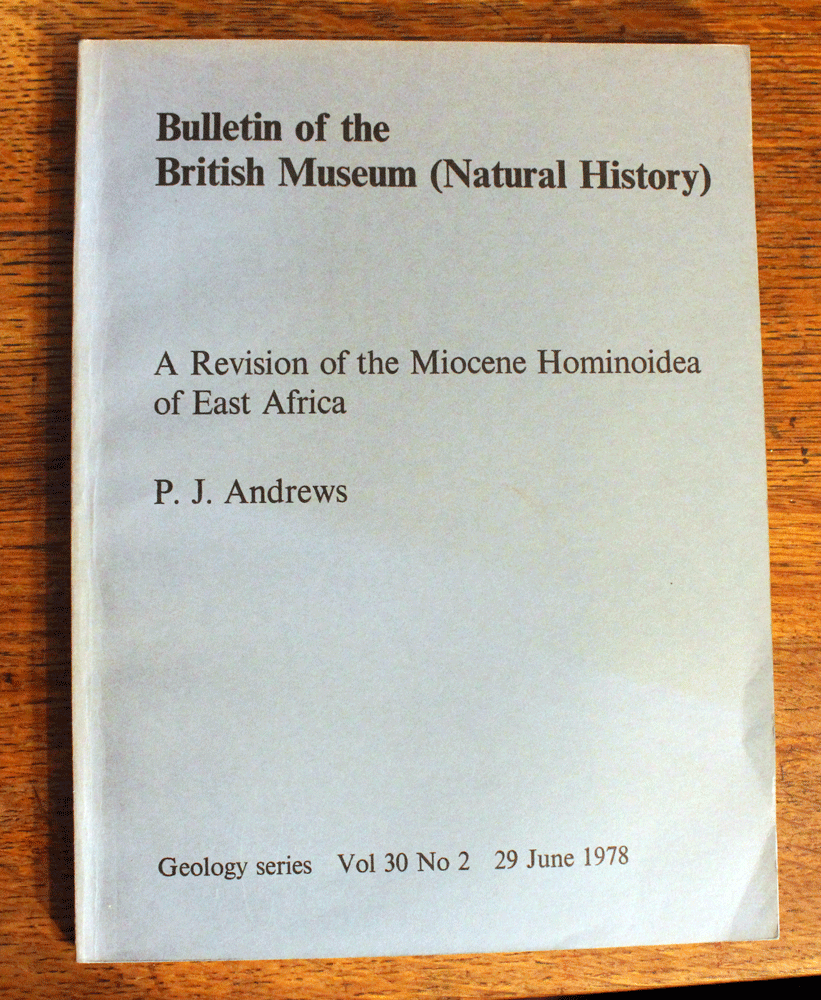 Bulletin of the
British Museum (Natural History)

A Revision of the Miocene Hominoidea of East Africa

P. J. Andrews

Geology series Vol 30 No 2 29 June 1978